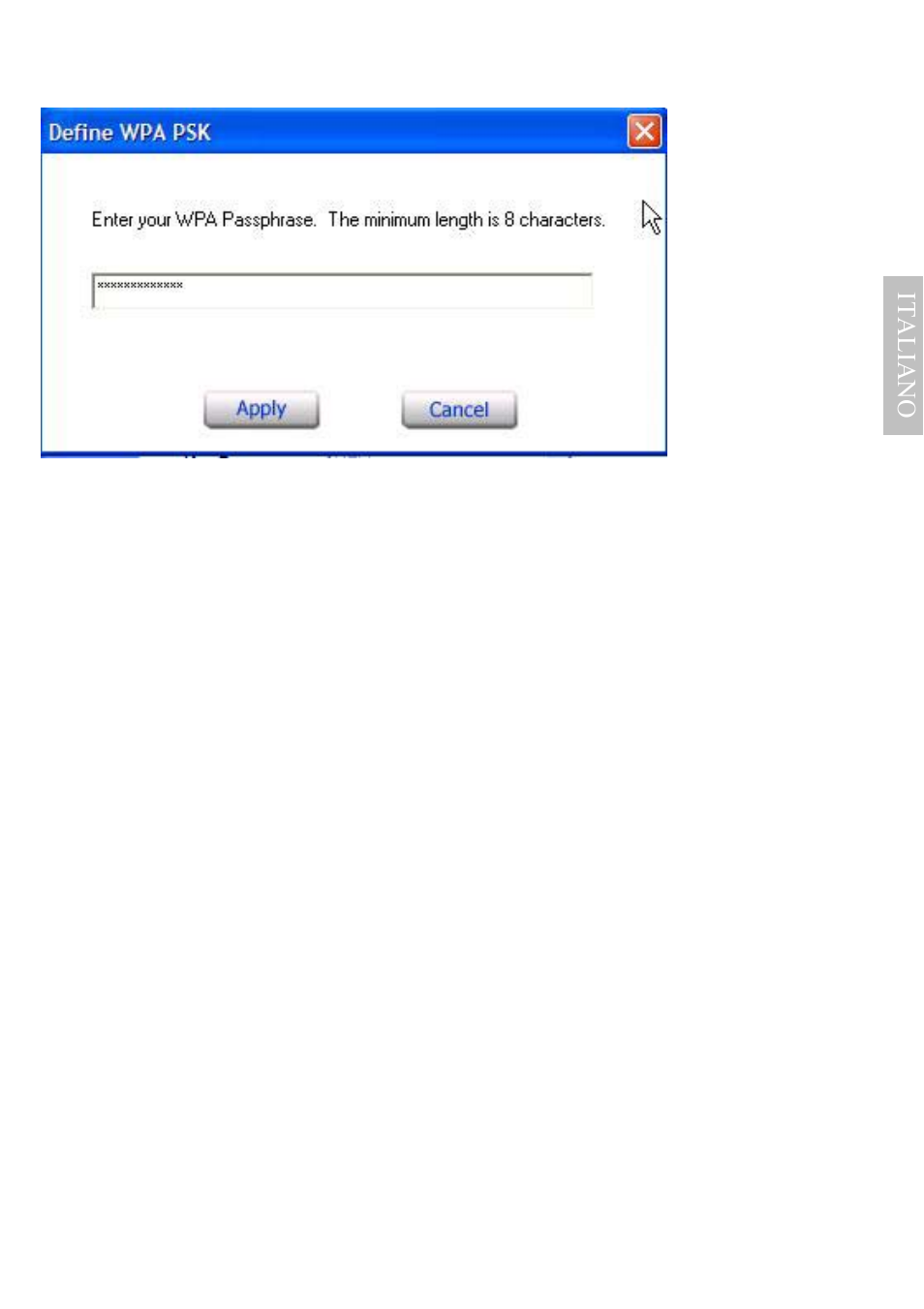 Define WPA PSK

Enter your WPA Passphrase. The minimum length is 8 characters.

**************

Apply

Cancel

ITALIANO